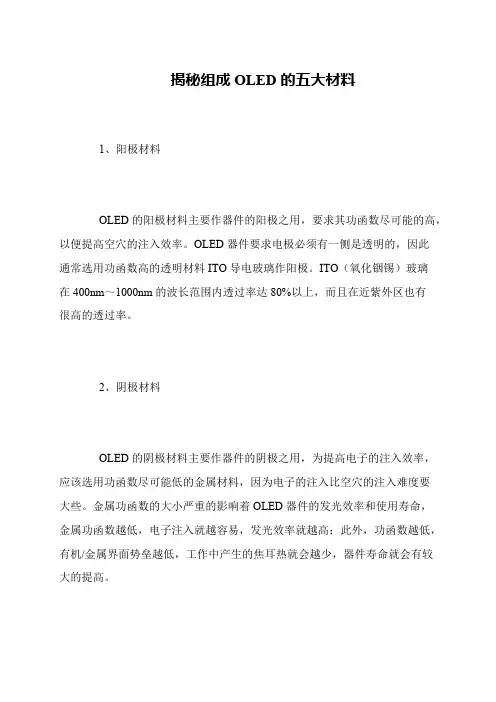 揭秘组成 OLED 的五大材料

1、阳极材料

OLED 的阳极材料主要作器件的阳极之用，要求其功函数尽可能的高，以便提高空穴的注入效率。OLED 器件要求电极必须有一侧是透明的，因此通常选用功函数高的透明材料 ITO 导电玻璃作阳极。ITO（氧化铟锡）玻璃在 400nm～1000nm 的波长范围内透过率达 80%以上，而且在近紫外区也有很高的透过率。

2、阴极材料

OLED 的阴极材料主要作器件的阴极之用，为提高电子的注入效率，应该选用功函数尽可能低的金属材料，因为电子的注入比空穴的注入难度要大些。金属功函数的大小严重的影响着 OLED 器件的发光效率和使用寿命，金属功函数越低，电子注入就越容易，发光效率就越高；此外，功函数越低，有机/金属界面势垒越低，工作中产生的焦耳热就会越少，器件寿命就会有较大的提高。